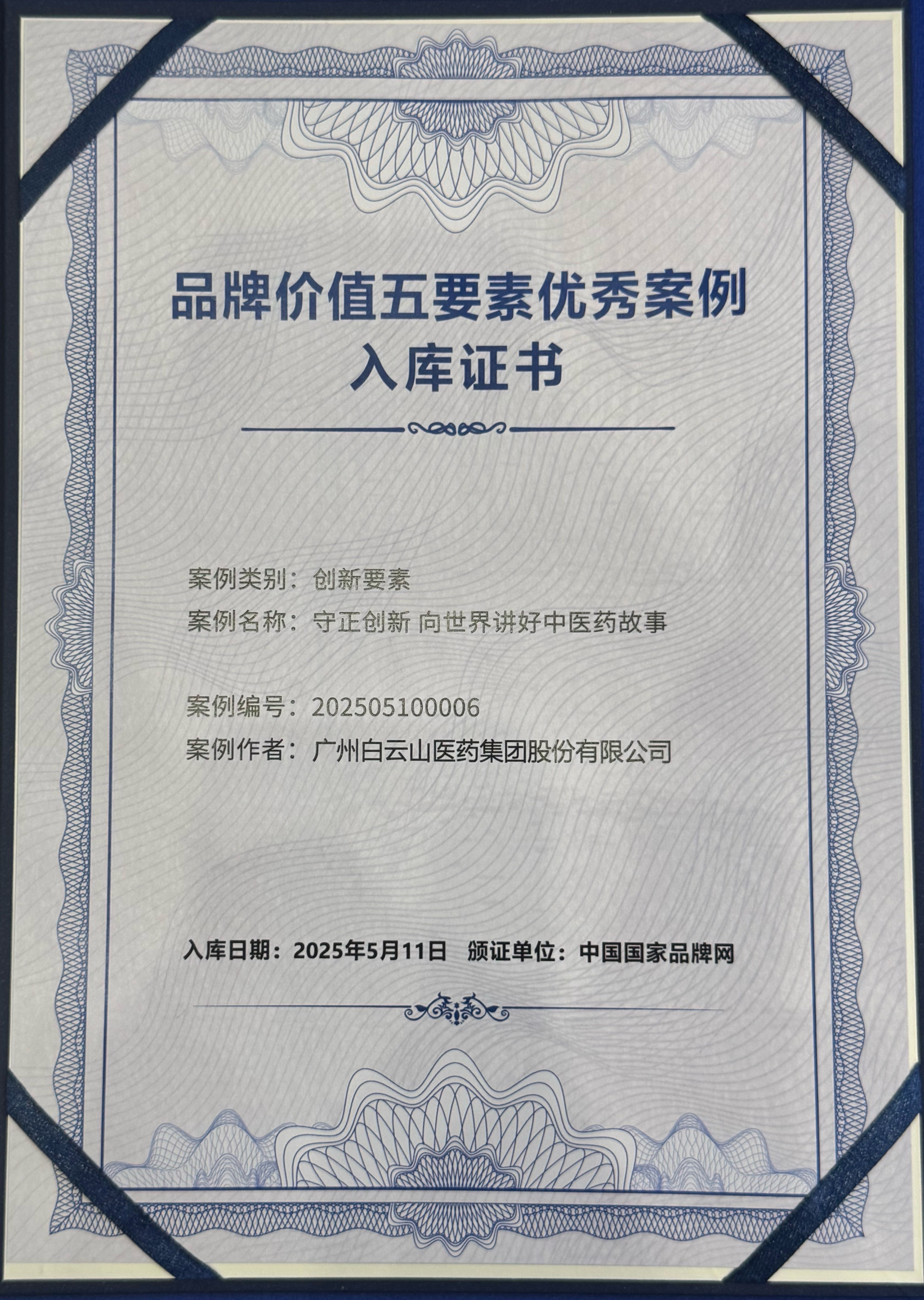 品牌价值五要素优秀案例
入库证书

案例类别：创新要素
案例名称：守正创新 向世界讲好中医药故事

案例编号：202505100006
案例作者：广州白云山医药集团股份有限公司

入库日期：2025年5月11日 颁证单位：中国国家品牌网